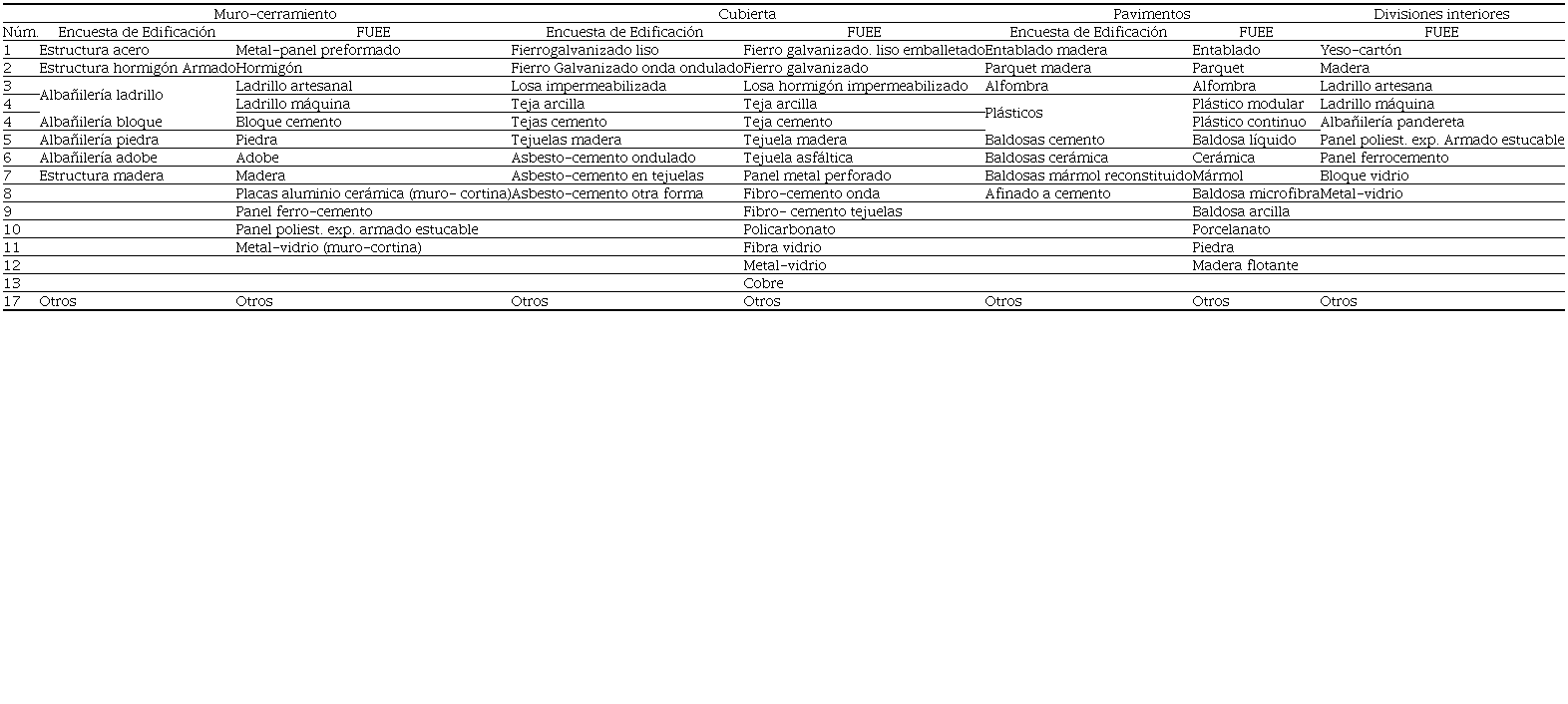 | | Muro-cerramiento | | Cubierta | | Pavimentos | | Divisiones interiores |
|---|---|---|---|---|---|---|---|
| Núm. | Encuesta de Edificación | FUEE | Encuesta de Edificación | FUEE | Encuesta de Edificación | FUEE | FUEE |
| 1 | Estructura acero | Metal-panel preformado | Fierrogalvanizado liso | Fierro galvanizado. liso emballetado | Entablado madera | Entablado | Yeso-cartón |
| 2 | Estructura hormigón Armado | Hormigón | Fierro Galvanizado onda ondulado | Fierro galvanizado | Parquet madera | Parquet | Madera |
| 3 | Albañilería ladrillo | Ladrillo artesanal | Losa impermeabilizada | Losa hormigón impermeabilizado | Alfombra | Alfombra | Ladrillo artesana |
| 4 | | Ladrillo máquina | Teja arcilla | Teja arcilla | Plásticos | Plástico modular | Ladrillo máquina |
| 4 | Albañilería bloque | Bloque cemento | Tejas cemento | Teja cemento | | Plástico continuo | Albañilería pandereta |
| 5 | Albañilería piedra | Piedra | Tejuelas madera | Tejuela madera | Baldosas cemento | Baldosa líquido | Panel poliest. exp. Armado estucable |
| 6 | Albañilería adobe | Adobe | Asbesto-cemento ondulado | Tejuela asfáltica | Baldosas cerámica | Cerámica | Panel ferrocemento |
| 7 | Estructura madera | Madera | Asbesto-cemento en tejuelas | Panel metal perforado | Baldosas mármol reconstituido | Mármol | Bloque vidrio |
| 8 | | Placas aluminio cerámica (muro- cortina) | Asbesto-cemento otra forma | Fibro-cemento onda | Afinado a cemento | Baldosa microfibra | Metal-vidrio |
| 9 | | Panel ferro-cemento | | Fibro- cemento tejuelas | | Baldosa arcilla | |
| 10 | | Panel poliest. exp. armado estucable | | Policarbonato | | Porcelanato | |
| 11 | | Metal-vidrio (muro-cortina) | | Fibra vidrio | | Piedra | |
| 12 | | | | Metal-vidrio | | Madera flotante | |
| 13 | | | | Cobre | | | |
| 17 | Otros | Otros | Otros | Otros | Otros | Otros | Otros |